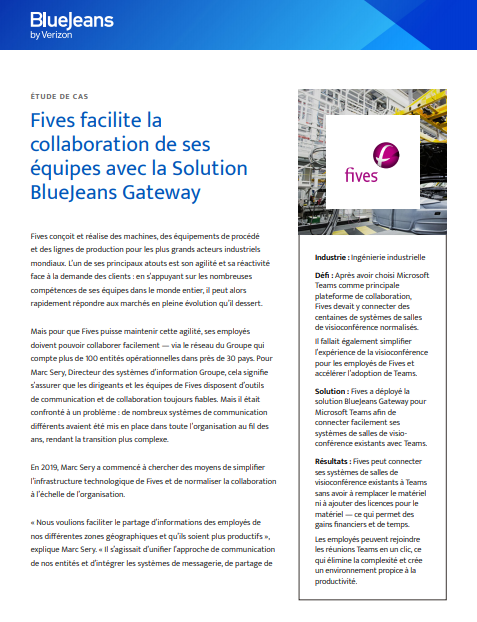 BlueJeans by Verizon

ÉTUDE DE CAS

Fives facilite la collaboration de ses équipes avec la Solution BlueJeans Gateway

Fives conçoit et réalise des machines, des équipements de procédé et des lignes de production pour les plus grands acteurs industriels mondiaux. L'un de ses principaux atouts est son agilité et sa réactivité face à la demande des clients : en s'appuyant sur les nombreuses compétences de ses équipes dans le monde entier, il peut alors rapidement répondre aux marchés en pleine évolution qu'il dessert.

Mais pour que Fives puisse maintenir cette agilité, ses employés doivent pouvoir collaborer facilement — via le réseau du Groupe qui compte plus de 100 entités opérationnelles dans près de 30 pays. Pour Marc Sery, Directeur des systèmes d'information Groupe, cela signifie s'assurer que les dirigeants et les équipes de Fives disposent d'outils de communication et de collaboration toujours fiables. Mais il était confronté à un problème : de nombreux systèmes de communication différents avaient été mis en place dans toute l'organisation au fil des ans, rendant la transition plus complexe.

En 2019, Marc Sery a commencé à chercher des moyens de simplifier l'infrastructure technologique de Fives et de normaliser la collaboration à l'échelle de l'organisation.

« Nous voulions faciliter le partage d'informations des employés de nos différentes zones géographiques et qu'ils soient plus productifs », explique Marc Sery. « Il s'agissait d'unifier l'approche de communication de nos entités et d'intégrer les systèmes de messagerie, de partage de

fives

Industrie : Ingénierie industrielle

Défi : Après avoir choisi Microsoft Teams comme principale plateforme de collaboration, Fives devait y connecter des centaines de systèmes de salles de visioconférence normalisés.

Il fallait également simplifier l'expérience de la visioconférence pour les employés de Fives et accélérer l'adoption de Teams.

Solution : Fives a déployé la solution BlueJeans Gateway pour Microsoft Teams afin de connecter facilement ses systèmes de salles de visioconférence existants avec Teams.

Résultats : Fives peut connecter ses systèmes de salles de visioconférence existants à Teams sans avoir à remplacer le matériel ni à ajouter des licences pour le matériel — ce qui permet des gains financiers et de temps.

Les employés peuvent rejoindre les réunions Teams en un clic, ce qui élimine la complexité et crée un environnement propice à la productivité.